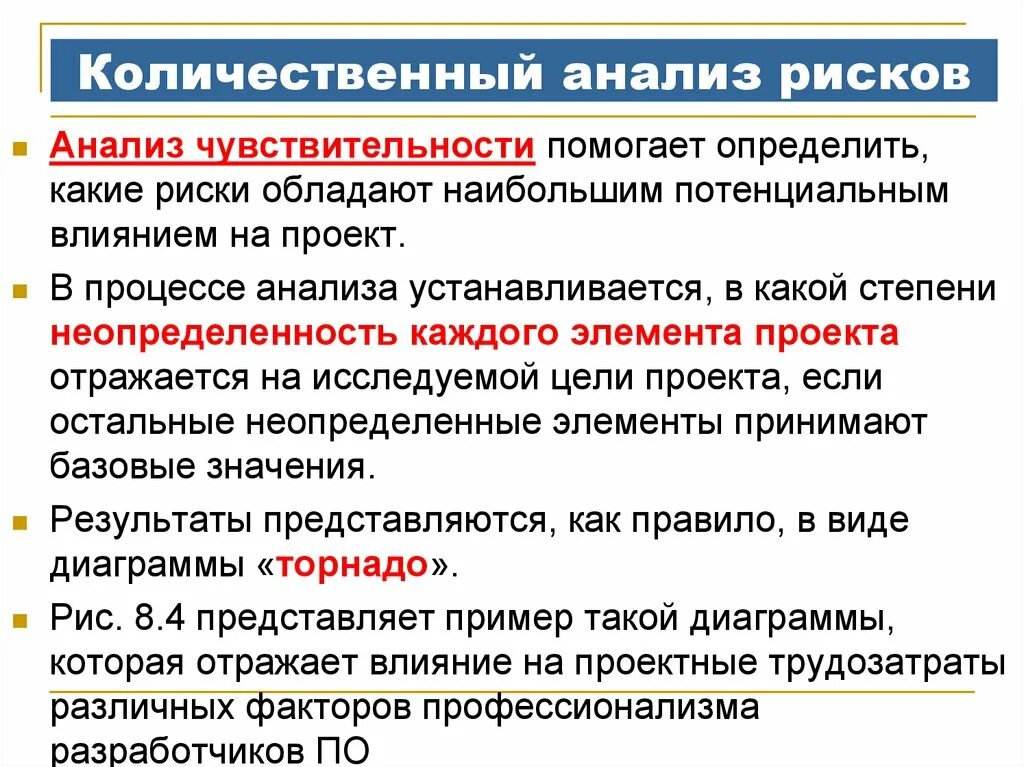 Количественный анализ рисков

Анализ чувствительности помогает определить, какие риски обладают наибольшим потенциальным влиянием на проект.

В процессе анализа устанавливается, в какой степени неопределенность каждого элемента проекта отражается на исследуемой цели проекта, если остальные неопределенные элементы принимают базовые значения.

Результаты представляются, как правило, в виде диаграммы «торнадо».

Рис. 8.4 представляет пример такой диаграммы, которая отражает влияние на проектные трудозатраты различных факторов профессионализма разработчиков ПО